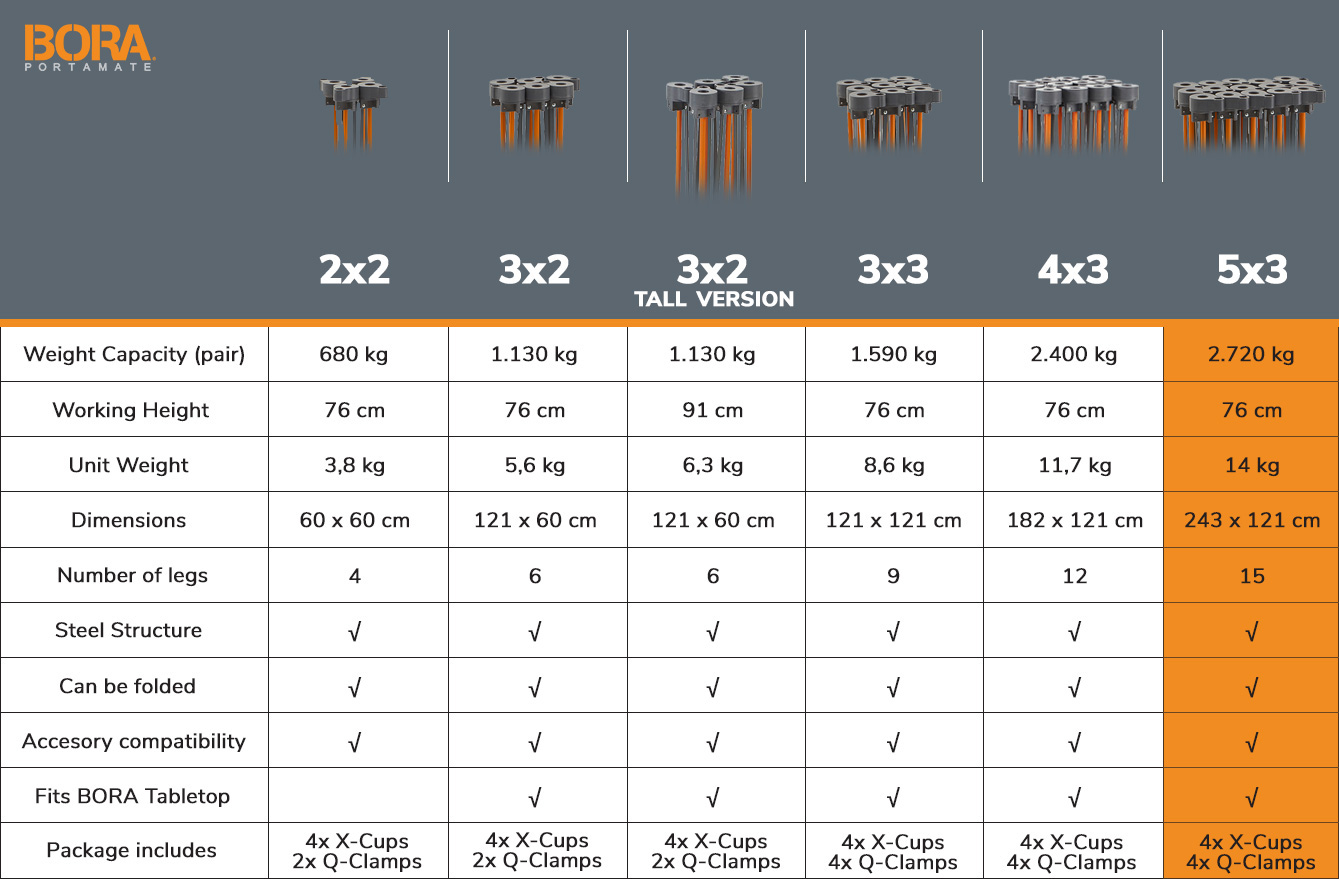 BORA
PORTAMATE

|  | 2x2 | 3x2 | 3x2 TALL VERSION | 3x3 | 4x3 | 5x3 |
|---|---|---|---|---|---|---|
| Weight Capacity (pair) | 680 kg | 1.130 kg | 1.130 kg | 1.590 kg | 2.400 kg | 2.720 kg |
| Working Height | 76 cm | 76 cm | 91 cm | 76 cm | 76 cm | 76 cm |
| Unit Weight | 3,8 kg | 5,6 kg | 6,3 kg | 8,6 kg | 11,7 kg | 14 kg |
| Dimensions | 60 x 60 cm | 121 x 60 cm | 121 x 60 cm | 121 x 121 cm | 182 x 121 cm | 243 x 121 cm |
| Number of legs | 4 | 6 | 6 | 9 | 12 | 15 |
| Steel Structure | √ | √ | √ | √ | √ | √ |
| Can be folded | √ | √ | √ | √ | √ | √ |
| Accesory compatibility | √ | √ | √ | √ | √ | √ |
| Fits BORA Tabletop |  | √ | √ | √ | √ | √ |
| Package includes | 4x X-Cups 2x Q-Clamps | 4x X-Cups 2x Q-Clamps | 4x X-Cups 2x Q-Clamps | 4x X-Cups 4x Q-Clamps | 4x X-Cups 4x Q-Clamps | 4x X-Cups 4x Q-Clamps |